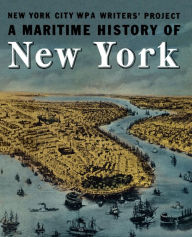 NEW YORK CITY WPA WRITERS' PROJECT
A MARITIME HISTORY OF
New York